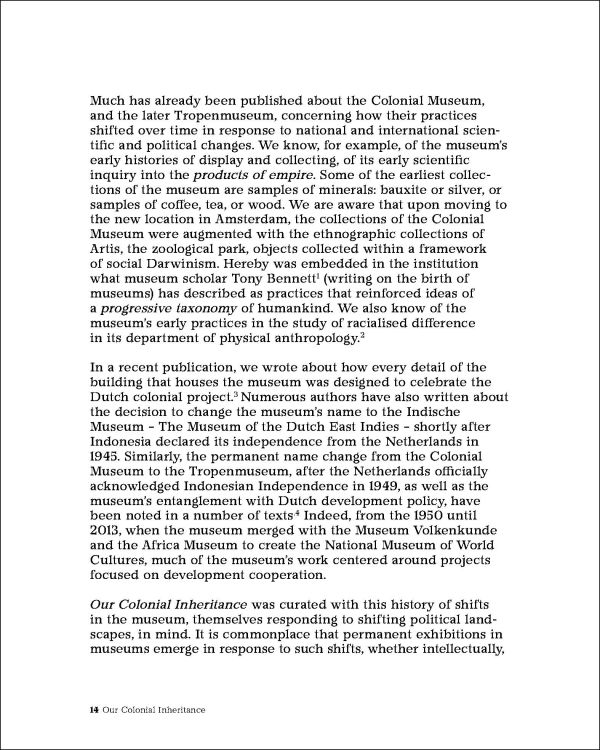 Much has already been published about the Colonial Museum, and the later Tropenmuseum, concerning how their practices shifted over time in response to national and international scientific and political changes. We know, for example, of the museum's early histories of display and collecting, of its early scientific inquiry into the products of empire. Some of the earliest collections of the museum are samples of minerals: bauxite or silver, or samples of coffee, tea, or wood. We are aware that upon moving to the new location in Amsterdam, the collections of the Colonial Museum were augmented with the ethnographic collections of Artis, the zoological park, objects collected within a framework of social Darwinism. Hereby was embedded in the institution what museum scholar Tony Bennett$^1$ (writing on the birth of museums) has described as practices that reinforced ideas of a progressive taxonomy of humankind. We also know of the museum's early practices in the study of racialised difference in its department of physical anthropology.$^2$

In a recent publication, we wrote about how every detail of the building that houses the museum was designed to celebrate the Dutch colonial project.$^3$ Numerous authors have also written about the decision to change the museum's name to the Indische Museum – The Museum of the Dutch East Indies – shortly after Indonesia declared its independence from the Netherlands in 1945. Similarly, the permanent name change from the Colonial Museum to the Tropenmuseum, after the Netherlands officially acknowledged Indonesian Independence in 1949, as well as the museum's entanglement with Dutch development policy, have been noted in a number of texts$^4$ Indeed, from the 1950 until 2013, when the museum merged with the Museum Volkenkunde and the Africa Museum to create the National Museum of World Cultures, much of the museum's work centered around projects focused on development cooperation.

Our Colonial Inheritance was curated with this history of shifts in the museum, themselves responding to shifting political landscapes, in mind. It is commonplace that permanent exhibitions in museums emerge in response to such shifts, whether intellectually,

14 Our Colonial Inheritance